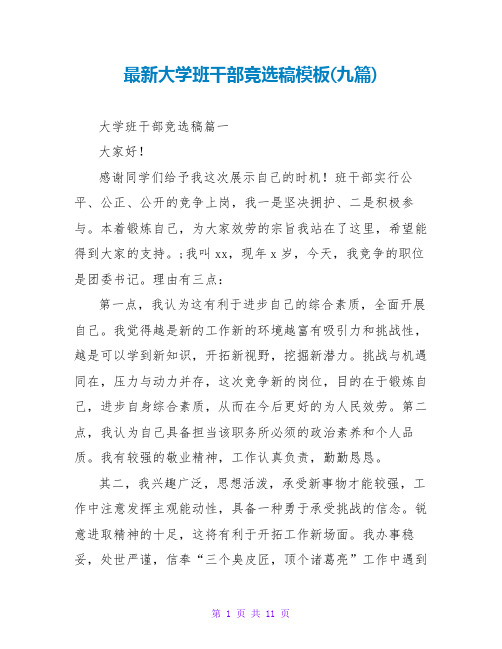 最新大学班干部竞选稿模板(九篇)

大学班干部竞选稿篇一

大家好！

感谢同学们给予我这次展示自己的时机！班干部实行公平、公正、公开的竞争上岗，我一是坚决拥护、二是积极参与。本着锻炼自己，为大家效劳的宗旨我站在了这里，希望能得到大家的支持。;我叫xx，现年x岁，今天，我竞争的职位是团委书记。理由有三点：

第一点，我认为这有利于进步自己的综合素质，全面开展自己。我觉得越是新的工作新的环境越富有吸引力和挑战性，越是可以学到新知识，开拓新视野，挖掘新潜力。挑战与机遇同在，压力与动力并存，这次竞争新的岗位，目的在于锻炼自己，进步自身综合素质，从而在今后更好的为人民效劳。第二点，我认为自己具备担当该职务所必须的政治素养和个人品质。我有较强的敬业精神，工作认真负责，勤勤恳恳。

其二，我兴趣广泛，思想活泼，承受新事物才能较强，工作中注意发挥主观能动性，具备一种勇于承受挑战的信念。锐意进取精神的十足，这将有利于开拓工作新场面。我办事稳妥，处世严谨，信奉“三个臭皮匠，顶个诸葛亮”工作中遇到

第 1 页 共 11 页